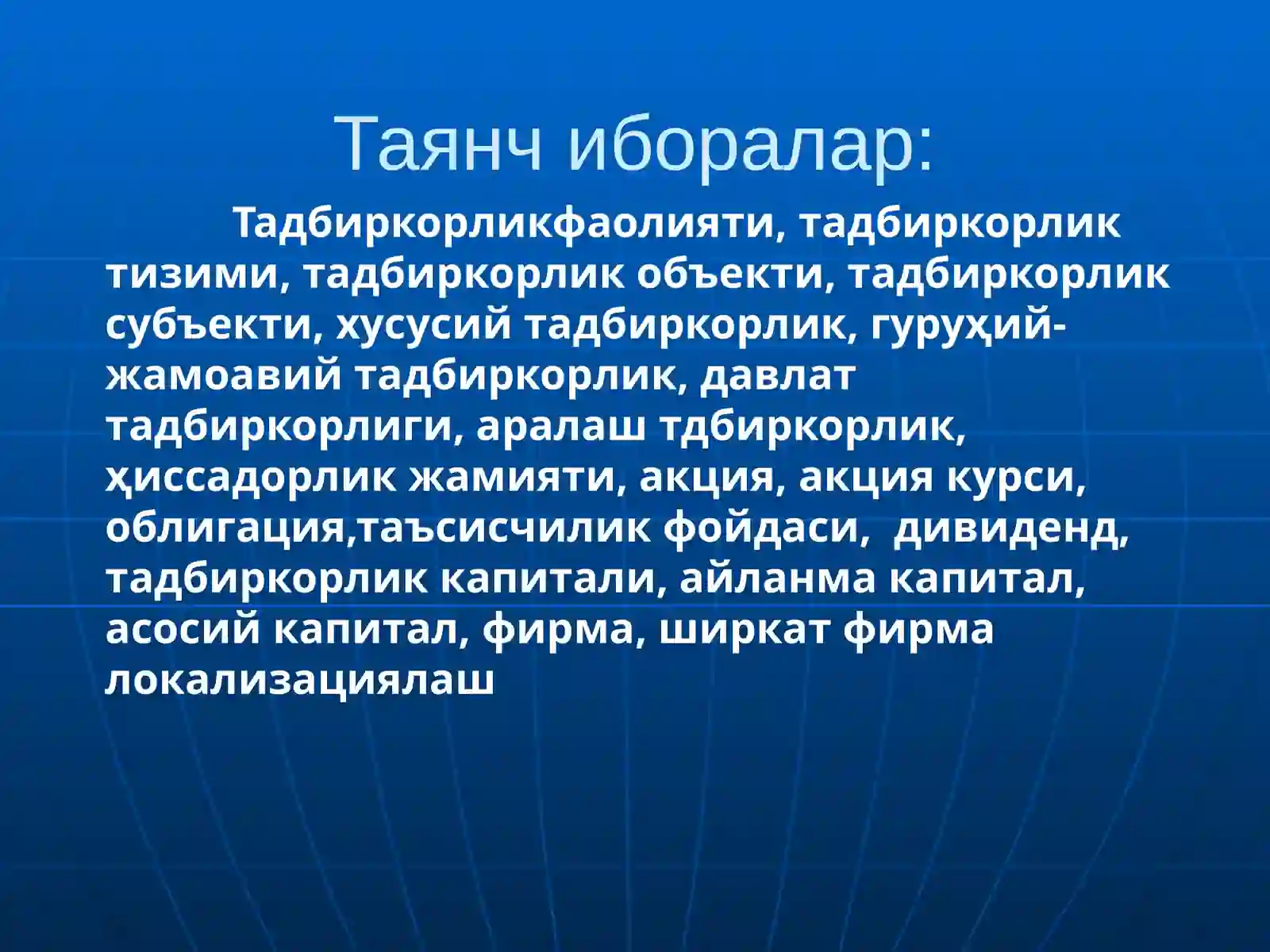 Таянч иборалар:

Тадбиркорликфаолияти, тадбиркорлик тизими, тадбиркорлик объекти, тадбиркорлик субъекти, хусусий тадбиркорлик, гуруҳий-жамоавий тадбиркорлик, давлат тадбиркорлиги, аралаш тдбиркорлик, ҳиссадорлик жамияти, акция, акция курси, облигация,таъсисчилик фойдаси,  дивиденд, тадбиркорлик капитали, айланма капитал, асосий капитал, фирма, ширкат фирма локализациялаш